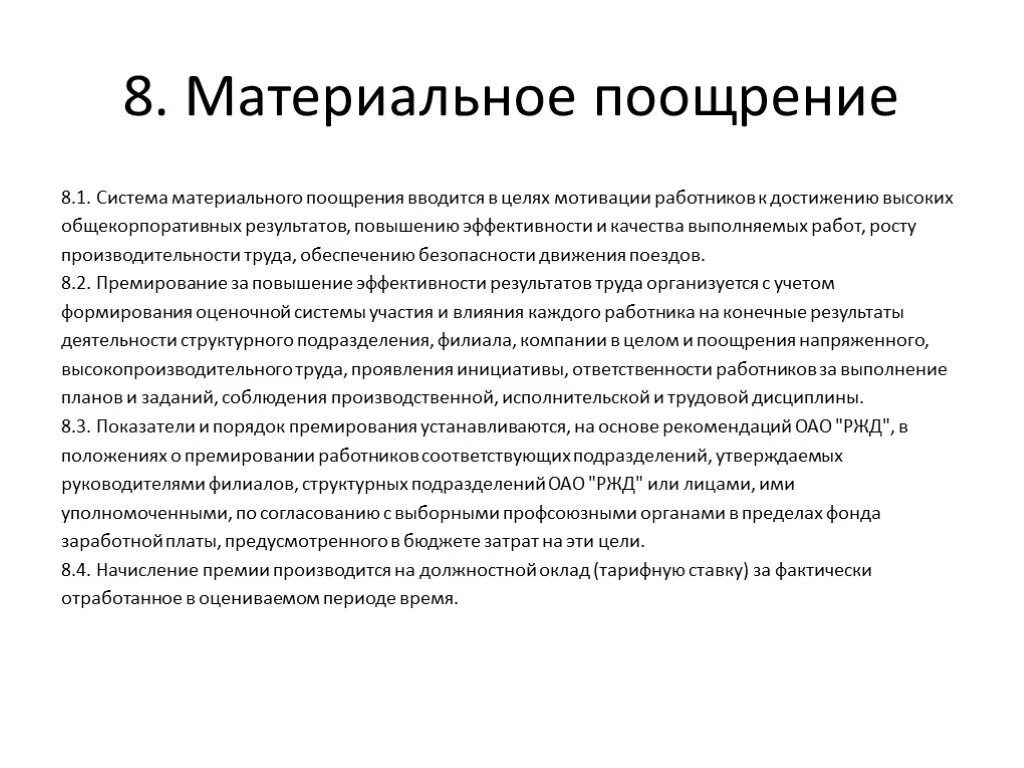 8. Материальное поощрение

8.1. Система материального поощрения вводится в целях мотивации работников к достижению высоких общекорпоративных результатов, повышению эффективности и качества выполняемых работ, росту производительности труда, обеспечению безопасности движения поездов.
8.2. Премирование за повышение эффективности результатов труда организуется с учетом формирования оценочной системы участия и влияния каждого работника на конечные результаты деятельности структурного подразделения, филиала, компании в целом и поощрения напряженного, высокопроизводительного труда, проявления инициативы, ответственности работников за выполнение планов и заданий, соблюдения производственной, исполнительской и трудовой дисциплины.
8.3. Показатели и порядок премирования устанавливаются, на основе рекомендаций ОАО "РЖД", в положениях о премировании работников соответствующих подразделений, утверждаемых руководителями филиалов, структурных подразделений ОАО "РЖД" или лицами, ими уполномоченными, по согласованию с выборными профсоюзными органами в пределах фонда заработной платы, предусмотренного в бюджете затрат на эти цели.
8.4. Начисление премии производится на должностной оклад (тарифную ставку) за фактически отработанное в оцениваемом периоде время.